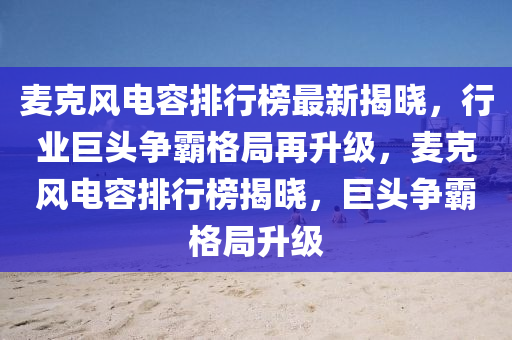 麦克风电容排行榜最新揭晓，行业巨头争霸格局再升级，麦克风电容排行榜揭晓，巨头争霸格局升级